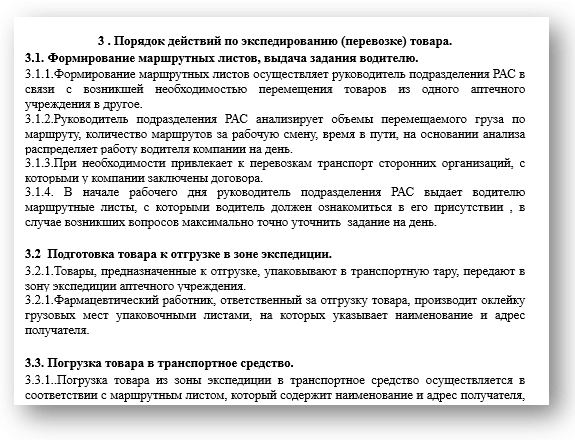 3 . Порядок действий по экспедированию (перевозке) товара.

3.1. Формирование маршрутных листов, выдача задания водителю.

3.1.1.Формирование маршрутных листов осуществляет руководитель подразделения РАС в связи с возникшей необходимостью перемещения товаров из одного аптечного учреждения в другое.

3.1.2.Руководитель подразделения РАС анализирует объемы перемещаемого груза по маршруту, количество маршрутов за рабочую смену, время в пути, на основании анализа распределяет работу водителя компании на день.

3.1.3.При необходимости привлекает к перевозкам транспорт сторонних организаций, с которыми у компании заключены договора.

3.1.4. В начале рабочего дня руководитель подразделения РАС выдает водителю маршрутные листы, с которыми водитель должен ознакомиться в его присутствии , в случае возникших вопросов максимально точно уточнить задание на день.

3.2 Подготовка товара к отгрузке в зоне экспедиции.

3.2.1.Товары, предназначенные к отгрузке, упаковывают в транспортную тару, передают в зону экспедиции аптечного учреждения.

3.2.1.Фармацевтический работник, ответственный за отгрузку товара, производит оклейку грузовых мест упаковочными листами, на которых указывает наименование и адрес получателя.

3.3. Погрузка товара в транспортное средство.

3.3.1..Погрузка товара из зоны экспедиции в транспортное средство осуществляется в соответствии с маршрутным листом, который содержит наименование и адрес получателя,